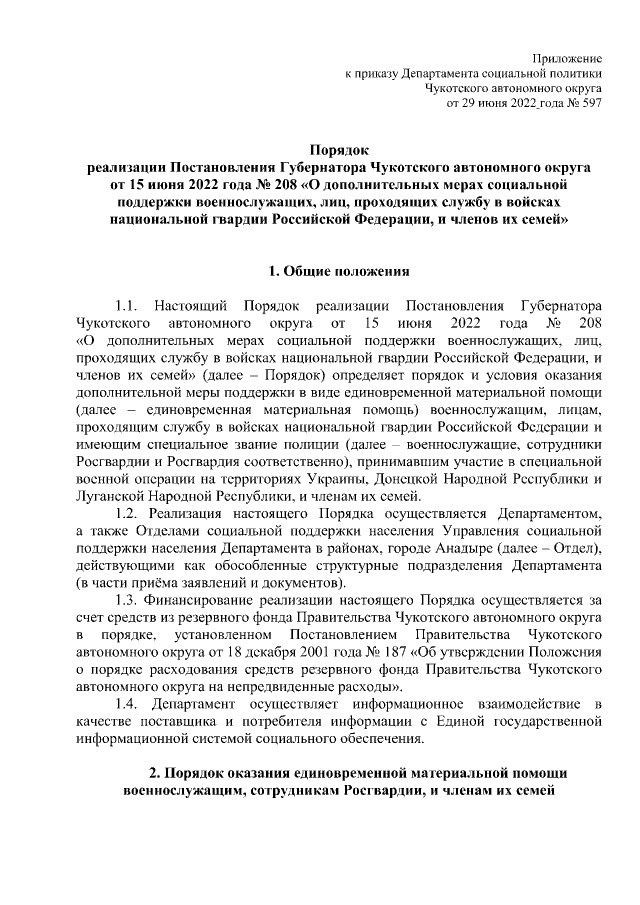 Приложение
к приказу Департамента социальной политики
Чукотского автономного округа
от 29 июня 2022 года № 597

Порядок
реализации Постановления Губернатора Чукотского автономного округа от 15 июня 2022 года № 208 «О дополнительных мерах социальной поддержки военнослужащих, лиц, проходящих службу в войсках национальной гвардии Российской Федерации, и членов их семей»

1. Общие положения

1.1. Настоящий Порядок реализации Постановления Губернатора Чукотского автономного округа от 15 июня 2022 года № 208 «О дополнительных мерах социальной поддержки военнослужащих, лиц, проходящих службу в войсках национальной гвардии Российской Федерации, и членов их семей» (далее – Порядок) определяет порядок и условия оказания дополнительной меры поддержки в виде единовременной материальной помощи (далее – единовременная материальная помощь) военнослужащим, лицам, проходящим службу в войсках национальной гвардии Российской Федерации и имеющим специальное звание полиции (далее – военнослужащие, сотрудники Росгвардии и Росгвардия соответственно), принимавшим участие в специальной военной операции на территориях Украины, Донецкой Народной Республики и Луганской Народной Республики, и членам их семей.

1.2. Реализация настоящего Порядка осуществляется Департаментом, а также Отделами социальной поддержки населения Управления социальной поддержки населения Департамента в районах, городе Анадыре (далее – Отдел), действующими как обособленные структурные подразделения Департамента (в части приёма заявлений и документов).

1.3. Финансирование реализации настоящего Порядка осуществляется за счет средств из резервного фонда Правительства Чукотского автономного округа в порядке, установленном Постановлением Правительства Чукотского автономного округа от 18 декабря 2001 года № 187 «Об утверждении Положения о порядке расходования средств резервного фонда Правительства Чукотского автономного округа на непредвиденные расходы».

1.4. Департамент осуществляет информационное взаимодействие в качестве поставщика и потребителя информации с Единой государственной информационной системой социального обеспечения.

2. Порядок оказания единовременной материальной помощи военнослужащим, сотрудникам Росгвардии, и членам их семей